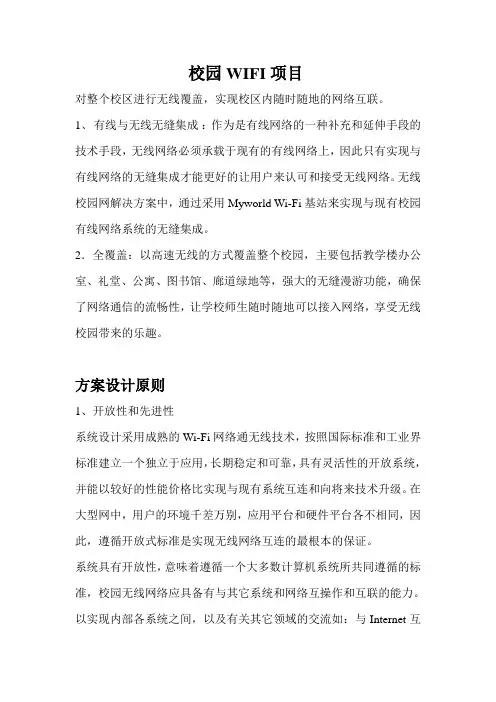 校园 WIFI 项目

对整个校区进行无线覆盖，实现校区内随时随地的网络互联。

1、有线与无线无缝集成：作为是有线网络的一种补充和延伸手段的技术手段，无线网络必须承载于现有的有线网络上，因此只有实现与有线网络的无缝集成才能更好的让用户来认可和接受无线网络。无线校园网解决方案中，通过采用 Myworld Wi-Fi 基站来实现与现有校园有线网络系统的无缝集成。

2．全覆盖：以高速无线的方式覆盖整个校园，主要包括教学楼办公室、礼堂、公寓、图书馆、廊道绿地等，强大的无缝漫游功能，确保了网络通信的流畅性，让学校师生随时随地可以接入网络，享受无线校园带来的乐趣。

方案设计原则

1、开放性和先进性

系统设计采用成熟的 Wi-Fi 网络通无线技术，按照国际标准和工业界标准建立一个独立于应用，长期稳定和可靠，具有灵活性的开放系统，并能以较好的性能价格比实现与现有系统互连和向将来技术升级。在大型网中，用户的环境千差万别，应用平台和硬件平台各不相同，因此，遵循开放式标准是实现无线网络互连的最根本的保证。

系统具有开放性，意味着遵循一个大多数计算机系统所共同遵循的标准，校园无线网络应具备有与其它系统和网络互操作和互联的能力。以实现内部各系统之间，以及有关其它领域的交流如：与 Internet 互